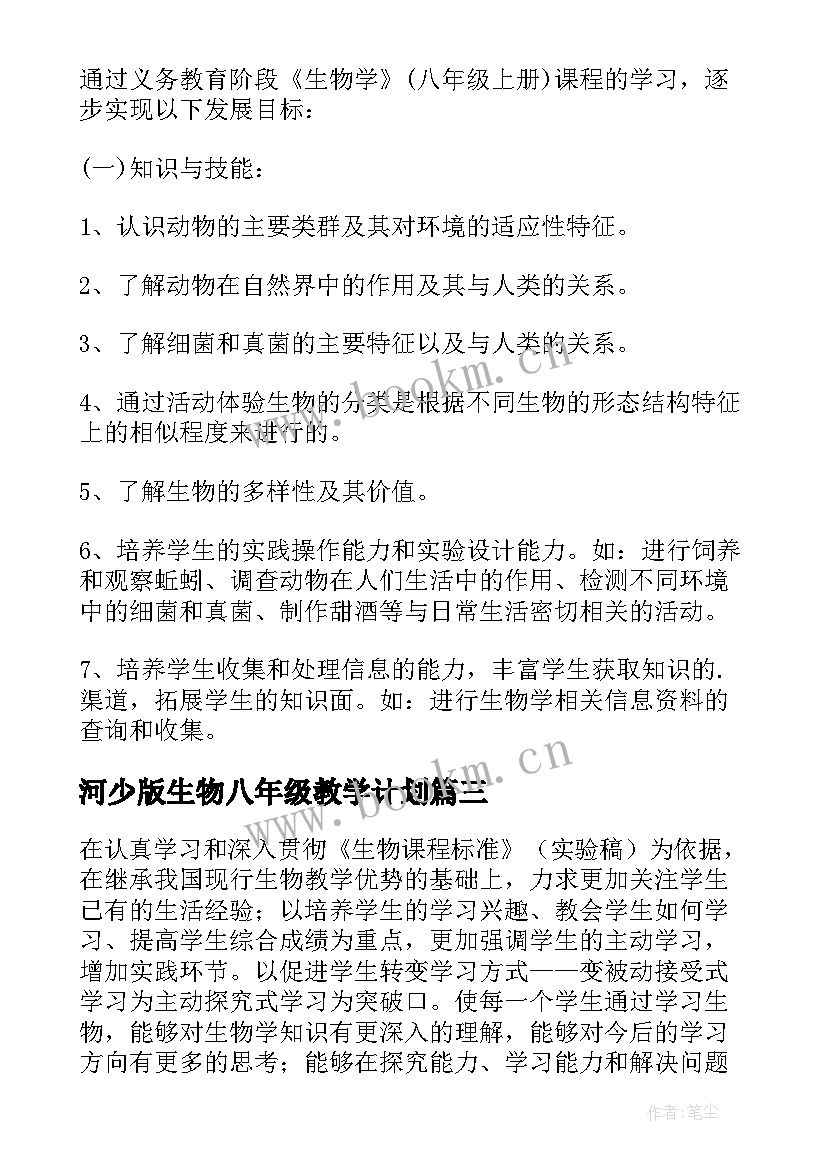 通过义务教育阶段《生物学》(八年级上册)课程的学习，逐步实现以下发展目标：

(一)知识与技能：

1、认识动物的主要类群及其对环境的适应性特征。

2、了解动物在自然界中的作用及其与人类的关系。

3、了解细菌和真菌的主要特征以及与人类的关系。

4、通过活动体验生物的分类是根据不同生物的形态结构特征上的相似程度来进行的。

5、了解生物的多样性及其价值。

6、培养学生的实践操作能力和实验设计能力。如：进行饲养和观察蚯蚓、调查动物在人们生活中的作用、检测不同环境中的细菌和真菌、制作甜酒等与日常生活密切相关的活动。

7、培养学生收集和处理信息的能力，丰富学生获取知识的.渠道，拓展学生的知识面。如：进行生物学相关信息资料的查询和收集。

河少版生物八年级教学计划篇三

在认真学习和深入贯彻《生物课程标准》（实验稿）为依据，在继承我国现行生物教学优势的基础上，力求更加关注学生已有的生活经验；以培养学生的学习兴趣、教会学生如何学习、提高学生综合成绩为重点，更加强调学生的主动学习，增加实践环节。以促进学生转变学习方式——变被动接受式学习为主动探究式学习为突破口。使每一个学生通过学习生物，能够对生物学知识有更深入的理解，能够对今后的学习方向有更多的思考；能够在探究能力、学习能力和解决问题

www.bookm.cn

www.bookm.cn

作者：笔尘